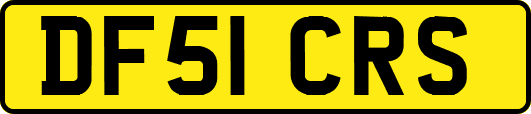 DF51 CRS